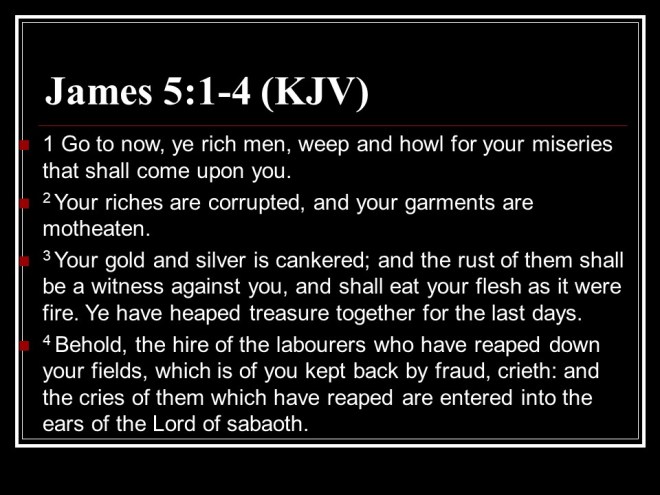 James 5:1-4 (KJV)

1 Go to now, ye rich men, weep and howl for your miseries that shall come upon you.

$^2$ Your riches are corrupted, and your garments are motheaten.

$^3$ Your gold and silver is cankered; and the rust of them shall be a witness against you, and shall eat your flesh as it were fire. Ye have heaped treasure together for the last days.

$^4$ Behold, the hire of the labourers who have reaped down your fields, which is of you kept back by fraud, crieth: and the cries of them which have reaped are entered into the ears of the Lord of sabaoth.